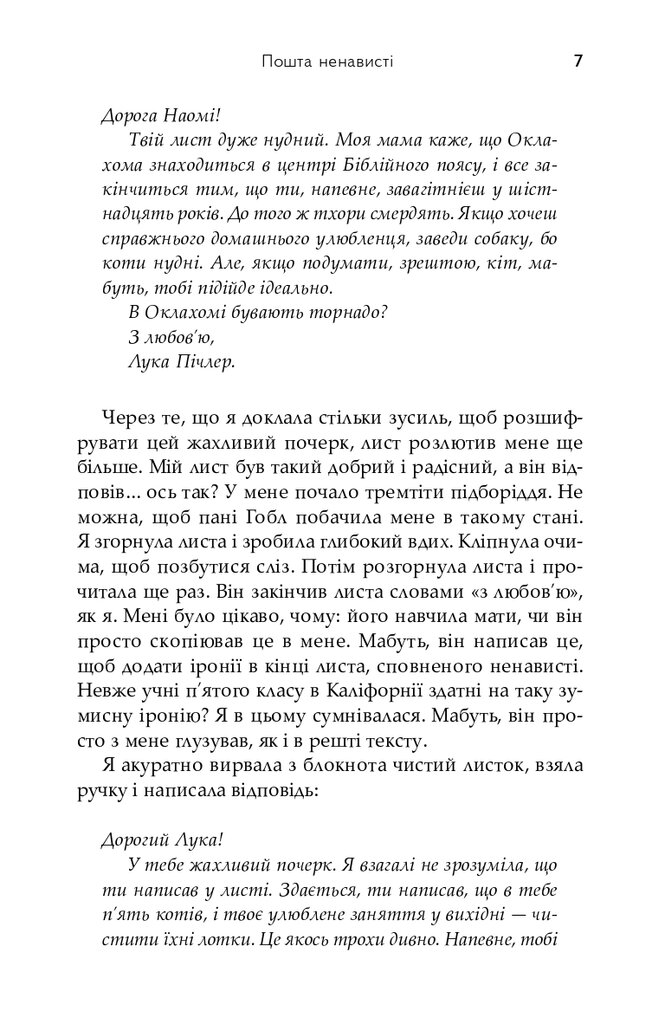 Пошта ненависті 7

Дорога Наомі!

Твій лист дуже нудний. Моя мама каже, що Оклахома знаходиться в центрі Біблійного поясу, і все закінчиться тим, що ти, напевне, завагітнієш у шістнадцять років. До того ж тхори смердять. Якщо хочеш справжнього домашнього улюбленця, заведи собаку, бо коти нудні. Але, якщо подумати, зрештою, кіт, мабуть, тобі підійде ідеально.

В Оклахомі бувають торнадо?

З любов'ю,

Лука Пічлер.

Через те, що я доклала стільки зусиль, щоб розшифрувати цей жахливий почерк, лист розлютив мене ще більше. Мій лист був такий добрий і радісний, а він відповів... ось так? У мене почало тремтіти підборіддя. Не можна, щоб пані Гобл побачила мене в такому стані. Я згорнула листа і зробила глибокий вдих. Кліпнула очима, щоб позбутися сліз. Потім розгорнула листа і прочитала ще раз. Він закінчив листа словами «з любов'ю», як я. Мені було цікаво, чому: його навчила мати, чи він просто скопіював це в мене. Мабуть, він написав це, щоб додати іронії в кінці листа, сповненого ненависті. Невже учні п'ятого класу в Каліфорнії здатні на таку зумисну іронію? Я в цьому сумнівалася. Мабуть, він просто з мене глузував, як і в решті тексту.

Я акуратно вирвала з блокнота чистий листок, взяла ручку і написала відповідь:

Дорогий Лука!

У тебе жахливий почерк. Я взагалі не зрозуміла, що ти написав у листі. Здається, ти написав, що в тебе п'ять котів, і твоє улюблене заняття у вихідні — чистити їхні лотки. Це якось трохи дивно. Напевне, тобі